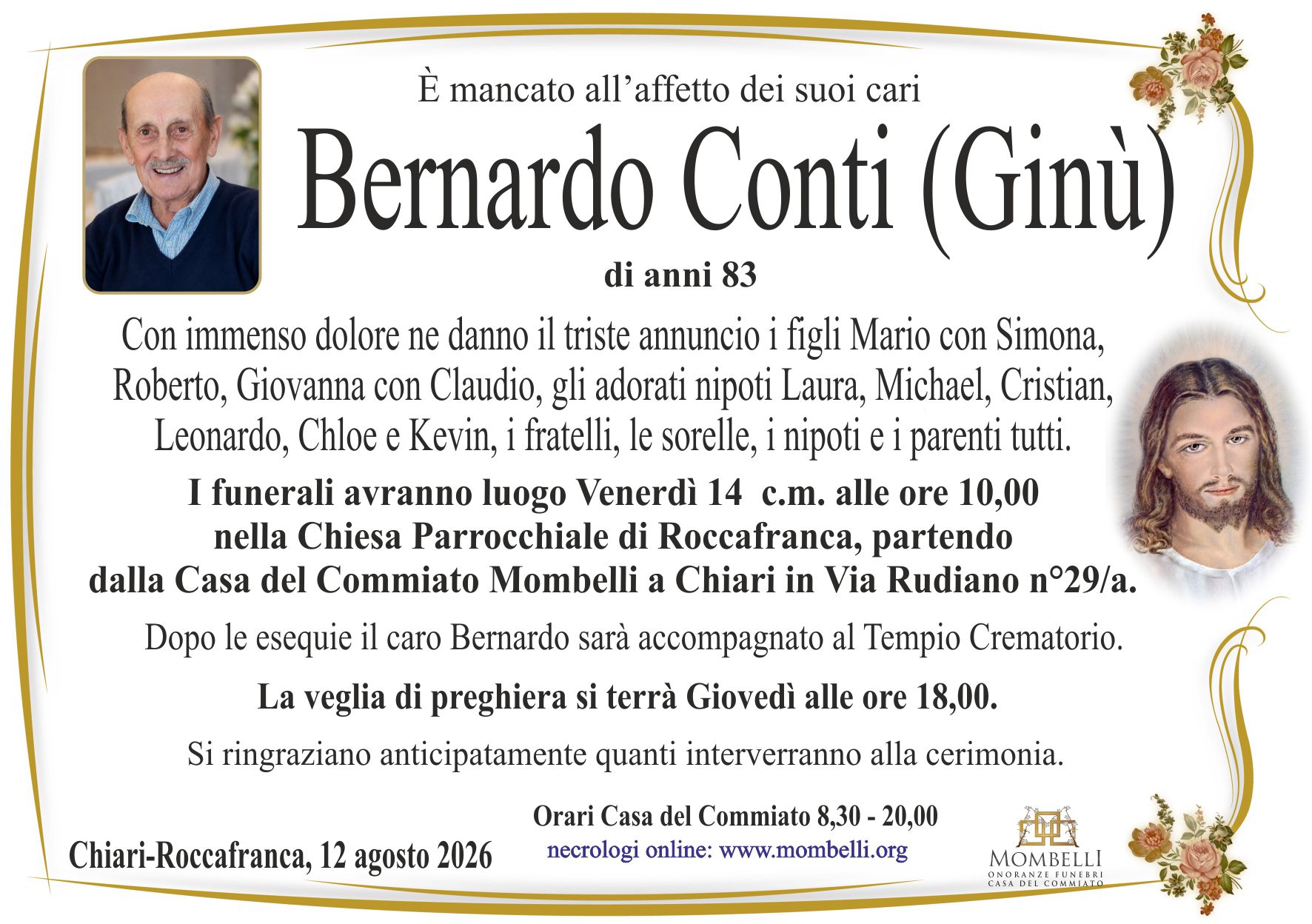 È mancato all'affetto dei suoi cari

Bernardo Conti (Ginù)

di anni 83

Con immenso dolore ne danno il triste annuncio i figli Mario con Simona, Roberto, Giovanna con Claudio, gli adorati nipoti Laura, Michael, Cristian, Leonardo, Chloe e Kevin, i fratelli, le sorelle, i nipoti e i parenti tutti.

I funerali avranno luogo Venerdì 14 c.m. alle ore 10,00 nella Chiesa Parrocchiale di Roccafranca, partendo dalla Casa del Commiato Mombelli a Chiari in Via Rudiano n°29/a.

Dopo le esequie il caro Bernardo sarà accompagnato al Tempio Crematorio.

La veglia di preghiera si terrà Giovedì alle ore 18,00.

Si ringraziano anticipatamente quanti interverranno alla cerimonia.

Chiari-Roccafranca, 12 agosto 2026

Orari Casa del Commiato 8,30 - 20,00
necrologi online: www.mombelli.org

MOMBELLI
ONORANZE FUNEBRI
CASA DEL COMMIATO